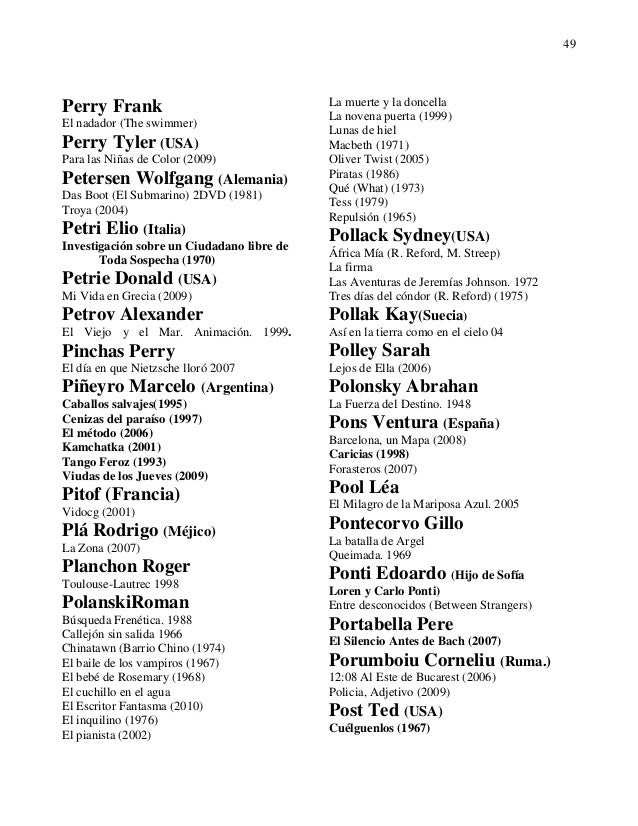 49

Perry Frank
El nadador (The swimmer)
Perry Tyler (USA)
Para las Niñas de Color (2009)
Petersen Wolfgang (Alemania)
Das Boot (El Submarino) 2DVD (1981)
Troya (2004)
Petri Elio (Italia)
Investigación sobre un Ciudadano libre de Toda Sospecha (1970)
Petrie Donald (USA)
Mi Vida en Grecia (2009)
Petrov Alexander
El Viejo y el Mar. Animación. 1999.
Pinchas Perry
El día en que Nietzsche lloró 2007
Piñeyro Marcelo (Argentina)
Caballos salvajes(1995)
Cenizas del paraíso (1997)
El método (2006)
Kamchatka (2001)
Tango Feroz (1993)
Viudas de los Jueves (2009)
Pitof (Francia)
Vidocg (2001)
Plá Rodrigo (Méjico)
La Zona (2007)
Planchon Roger
Toulouse-Lautrec 1998
PolanskiRoman
Búsqueda Frenética. 1988
Callejón sin salida 1966
Chinatawn (Barrio Chino (1974)
El baile de los vampiros (1967)
El bebé de Rosemary (1968)
El cuchillo en el agua
El Escritor Fantasma (2010)
El inquilino (1976)
El pianista (2002)
La muerte y la doncella
La novena puerta (1999)
Lunas de hiel
Macbeth (1971)
Oliver Twist (2005)
Piratas (1986)
Qué (What) (1973)
Tess (1979)
Repulsión (1965)
Pollack Sydney(USA)
África Mía (R. Reford, M. Streep)
La firma
Las Aventuras de Jeremías Johnson. 1972
Tres días del cóndor (R. Reford) (1975)
Pollak Kay(Suecia)
Así en la tierra como en el cielo 04
Polley Sarah
Lejos de Ella (2006)
Polonsky Abrahan
La Fuerza del Destino. 1948
Pons Ventura (España)
Barcelona, un Mapa (2008)
Caricias (1998)
Forasteros (2007)
Pool Léa
El Milagro de la Mariposa Azul. 2005
Pontecorvo Gillo
La batalla de Argel
Queimada. 1969
Ponti Edoardo (Hijo de Sofía Loren y Carlo Ponti)
Entre desconocidos (Between Strangers)
Portabella Pere
El Silencio Antes de Bach (2007)
Porumboiu Corneliu (Ruma.)
12:08 Al Este de Bucarest (2006)
Policia, Adjetivo (2009)
Post Ted (USA)
Cuélguenlos (1967)